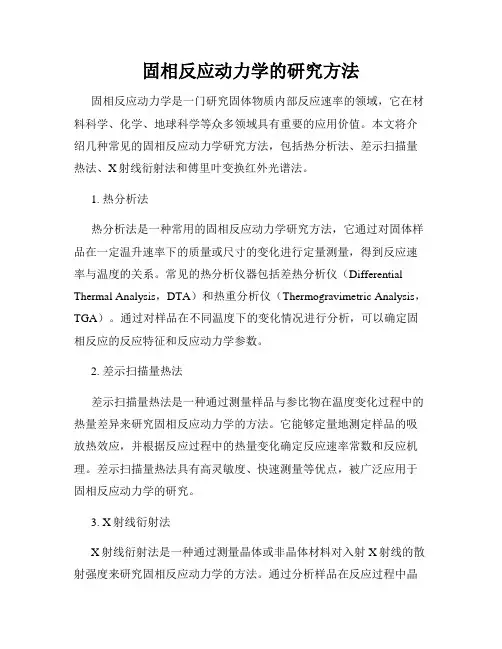 固相反应动力学的研究方法

固相反应动力学是一门研究固体物质内部反应速率的领域，它在材料科学、化学、地球科学等众多领域具有重要的应用价值。本文将介绍几种常见的固相反应动力学研究方法，包括热分析法、差示扫描量热法、X射线衍射法和傅里叶变换红外光谱法。

1. 热分析法

热分析法是一种常用的固相反应动力学研究方法，它通过对固体样品在一定温升速率下的质量或尺寸的变化进行定量测量，得到反应速率与温度的关系。常见的热分析仪器包括差热分析仪（Differential Thermal Analysis，DTA）和热重分析仪（Thermogravimetric Analysis，TGA）。通过对样品在不同温度下的变化情况进行分析，可以确定固相反应的反应特征和反应动力学参数。

2. 差示扫描量热法

差示扫描量热法是一种通过测量样品与参比物在温度变化过程中的热量差异来研究固相反应动力学的方法。它能够定量地测定样品的吸放热效应，并根据反应过程中的热量变化确定反应速率常数和反应机理。差示扫描量热法具有高灵敏度、快速测量等优点，被广泛应用于固相反应动力学的研究。

3. X射线衍射法

X射线衍射法是一种通过测量晶体或非晶体材料对入射X射线的散射强度来研究固相反应动力学的方法。通过分析样品在反应过程中晶